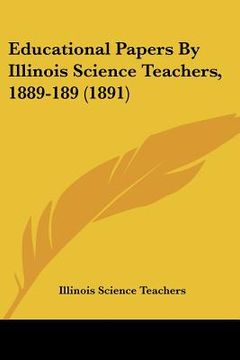 Educational Papers By Illinois Science Teachers, 1889-189 (1891)

Illinois Science Teachers